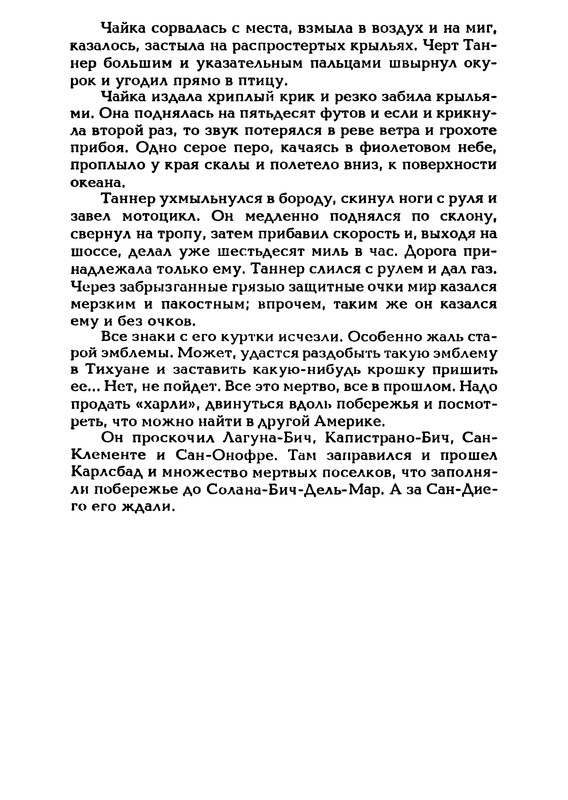 Чайка сорвалась с места, взмыла в воздух и на миг, казалось, застыла на распростертых крыльях. Черт Таннер большим и указательным пальцами швырнул окурок и угодил прямо в птицу.

Чайка издала хриплый крик и резко забила крыльями. Она поднялась на пятьдесят футов и если и крикнула второй раз, то звук потерялся в реве ветра и грохоте прибоя. Одно серое перо, качаясь в фиолетовом небе, проплыло у края скалы и полетело вниз, к поверхности океана.

Таннер ухмыльнулся в бороду, скинул ноги с руля и завел мотоцикл. Он медленно поднялся по склону, свернул на тропу, затем прибавил скорость и, выходя на шоссе, делал уже шестьдесят миль в час. Дорога принадлежала только ему. Таннер слился с рулем и дал газ. Через забрызганные грязью защитные очки мир казался мерзким и пакостным; впрочем, таким же он казался ему и без очков.

Все знаки с его куртки исчезли. Особенно жаль старой эмблемы. Может, удастся раздобыть такую эмблему в Тихуане и заставить какую-нибудь крошку пришить ее... Нет, не пойдет. Все это мертво, все в прошлом. Надо продать «харли», двинуться вдоль побережья и посмотреть, что можно найти в другой Америке.

Он проскочил Лагуна-Бич, Капистрано-Бич, Сан-Клементе и Сан-Онофре. Там заправился и прошел Карлсбад и множество мертвых поселков, что заполняли побережье до Солана-Бич-Дель-Мар. А за Сан-Диего его ждали.